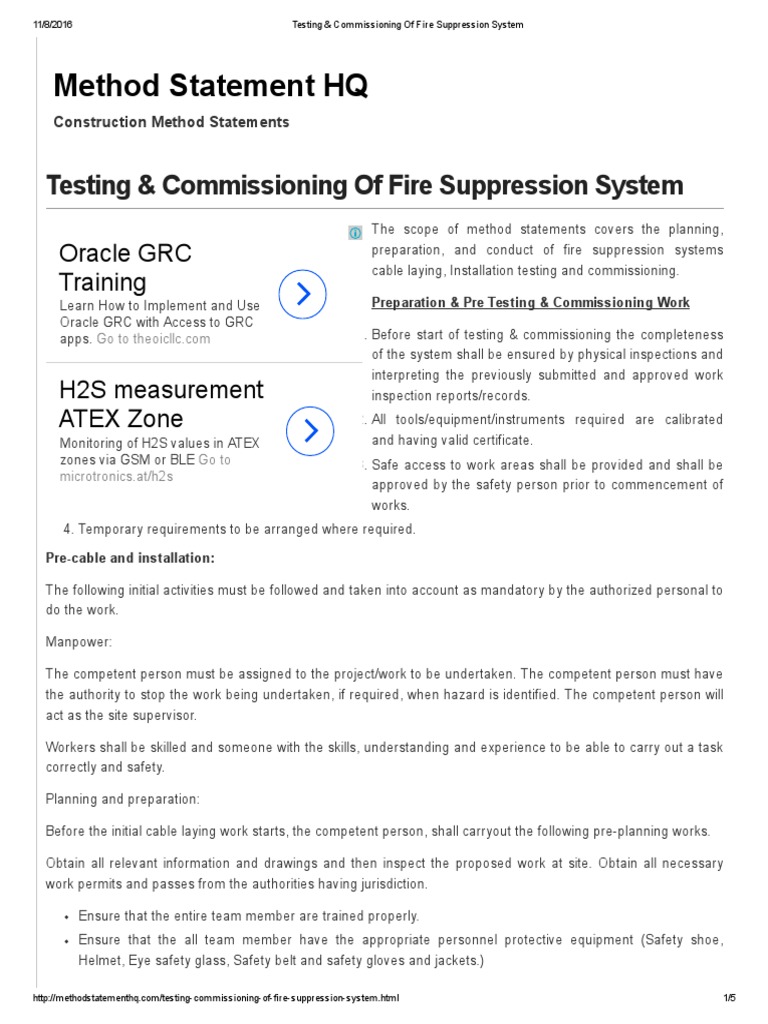 11/8/2016 Testing & Commissioning Of Fire Suppression System

Method Statement HQ

Construction Method Statements

Testing & Commissioning Of Fire Suppression System

Oracle GRC Training
Learn How to Implement and Use Oracle GRC with Access to GRC apps. Go to theoicllc.com

H2S measurement ATEX Zone
Monitoring of H2S values in ATEX zones via GSM or BLE Go to microtronics.at/h2s

The scope of method statements covers the planning, preparation, and conduct of fire suppression systems cable laying, Installation testing and commissioning.

Preparation & Pre Testing & Commissioning Work

. Before start of testing & commissioning the completeness of the system shall be ensured by physical inspections and interpreting the previously submitted and approved work inspection reports/records.
. All tools/equipment/instruments required are calibrated and having valid certificate.
. Safe access to work areas shall be provided and shall be approved by the safety person prior to commencement of works.
4. Temporary requirements to be arranged where required.

Pre-cable and installation:

The following initial activities must be followed and taken into account as mandatory by the authorized personal to do the work.

Manpower:

The competent person must be assigned to the project/work to be undertaken. The competent person must have the authority to stop the work being undertaken, if required, when hazard is identified. The competent person will act as the site supervisor.

Workers shall be skilled and someone with the skills, understanding and experience to be able to carry out a task correctly and safety.

Planning and preparation:

Before the initial cable laying work starts, the competent person, shall carryout the following pre-planning works.

Obtain all relevant information and drawings and then inspect the proposed work at site. Obtain all necessary work permits and passes from the authorities having jurisdiction.

• Ensure that the entire team member are trained properly.
• Ensure that the all team member have the appropriate personnel protective equipment (Safety shoe, Helmet, Eye safety glass, Safety belt and safety gloves and jackets.)

http://methodstatementhq.com/testing-commissioning-of-fire-suppression-system.html 1/5